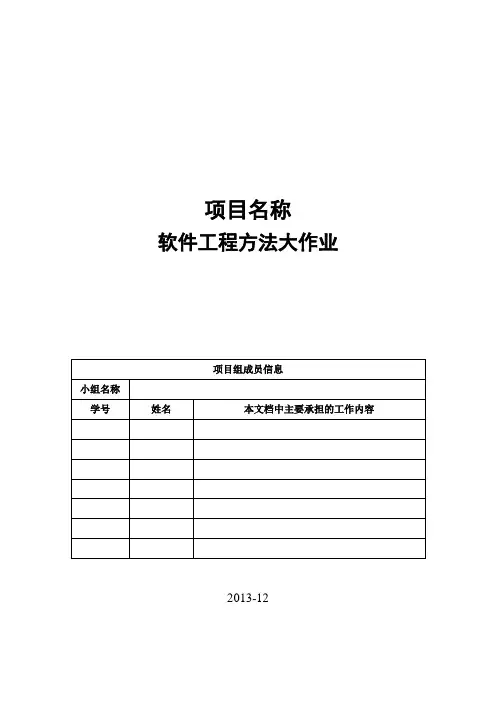 项目名称
软件工程方法大作业

| 项目组成员信息 | | |
|---|---|---|
| 小组名称 | | |
| 学号 | 姓名 | 本文档中主要承担的工作内容 |
| | | |
| | | |
| | | |
| | | |
| | | |
| | | |
| | | |

2013-12